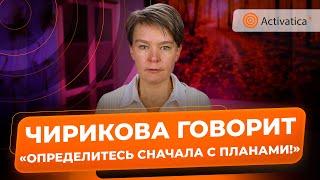 Activatica

ЧИРИКОВА ГОВОРИТ
«ОПРЕДЕЛИТЕСЬ СНАЧАЛА С ПЛАНАМИ!»